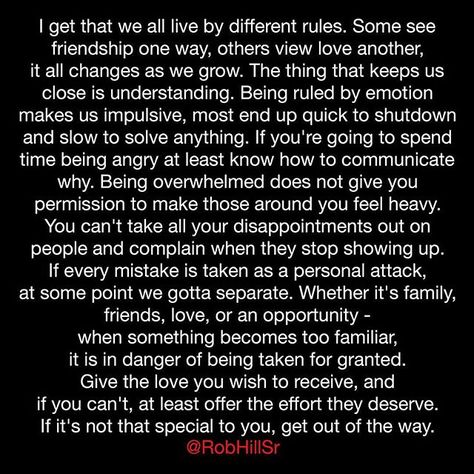 I get that we all live by different rules. Some see friendship one way, others view love another, it all changes as we grow. The thing that keeps us close is understanding. Being ruled by emotion makes us impulsive, most end up quick to shutdown and slow to solve anything. If you're going to spend time being angry at least know how to communicate why. Being overwhelmed does not give you permission to make those around you feel heavy. You can't take all your disappointments out on people and complain when they stop showing up. If every mistake is taken as a personal attack, at some point we gotta separate. Whether it's family, friends, love, or an opportunity -
when something becomes too familiar,
it is in danger of being taken for granted.
Give the love you wish to receive, and
if you can't, at least offer the effort they deserve.
If it's not that special to you, get out of the way.
@RobHillSr